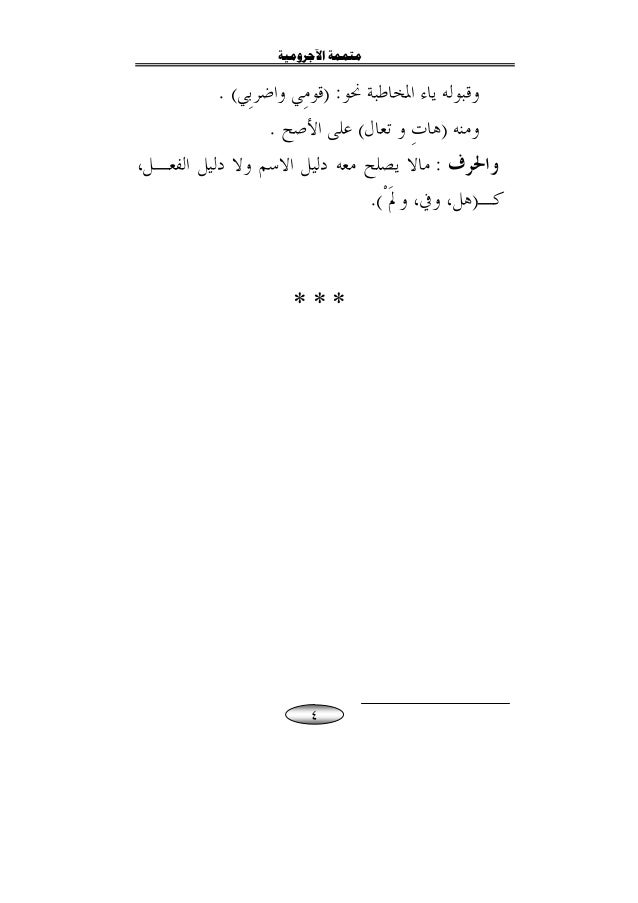 متممة الآجرومية

وقبوله ياء المخاطبة نحو: (قومِي واضربِي) .

ومنه (هاتِ و تعال) على الأصح .

والحرف : مالا يصلح معه دليل الاسم ولا دليل الفعل، كـ(هل، وفي، و لَمْ).

* * *

٤